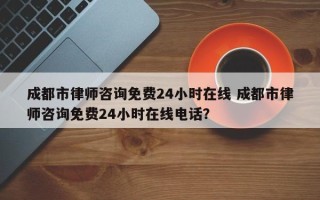 成都市律师咨询免费24小时在线 成都市律师咨询免费24小时在线电话?